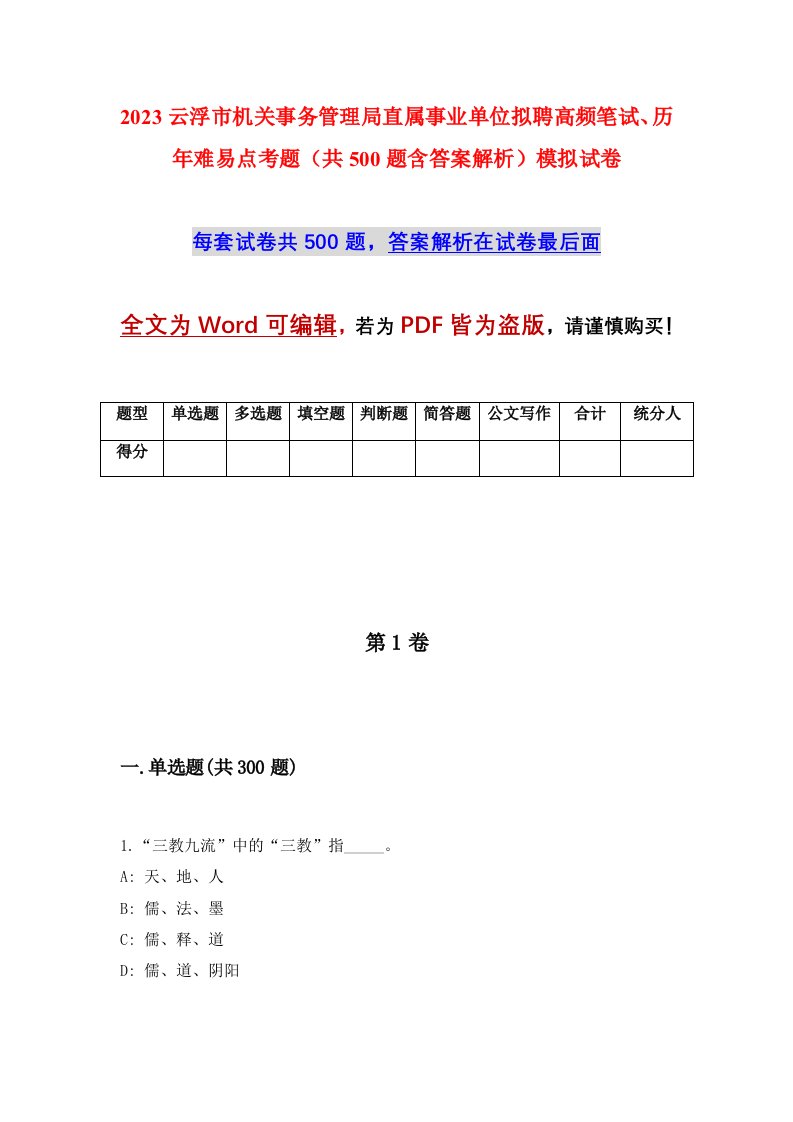 2023 云浮市机关事务管理局直属事业单位拟聘高频笔试、历年难易点考题（共 500 题含答案解析）模拟试卷

每套试卷共 500 题，答案解析在试卷最后面

全文为 Word 可编辑，若为 PDF 皆为盗版，请谨慎购买！

| 题型 | 单选题 | 多选题 | 填空题 | 判断题 | 简答题 | 公文写作 | 合计 | 统分人 |
|---|---|---|---|---|---|---|---|---|
| 得分 | | | | | | | | |

第 1 卷

一.单选题(共 300 题)

1.“三教九流”中的“三教”指_____。
A: 天、地、人
B: 儒、法、墨
C: 儒、释、道
D: 儒、道、阴阳